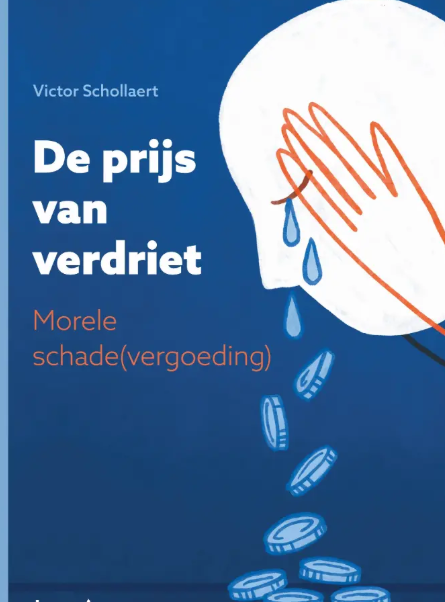 Victor Schollaert

De prijs van verdriet

Morele schade(vergoeding)